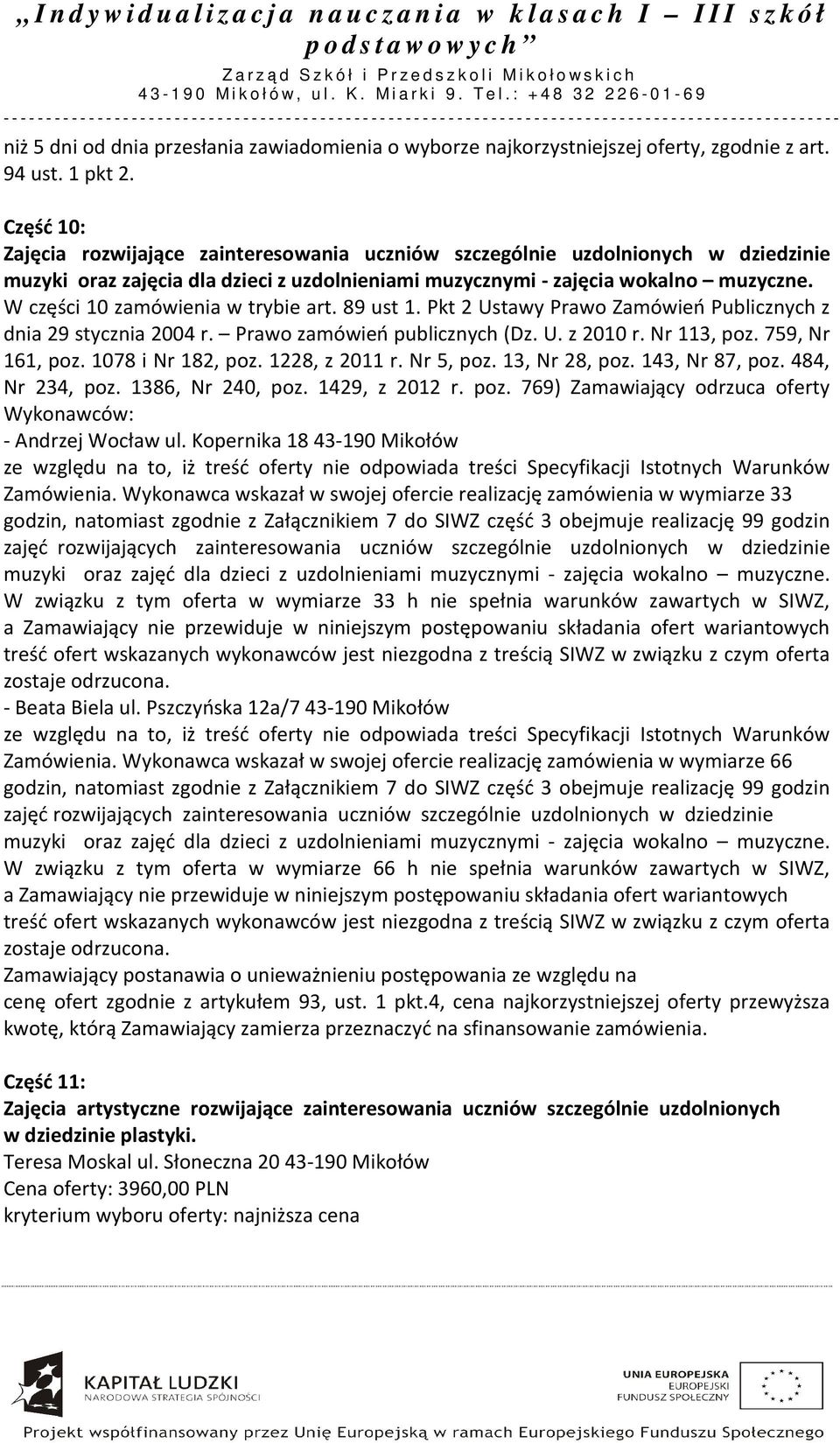 „Indywidualizacja nauczania w klasach I – III szkół podstawowych”
Zarząd Szkół i Przedszkoli Mikołowskich
43-190 Mikołów, ul. K. Miarki 9. Tel.: +48 32 226-01-69

niż 5 dni od dnia przesłania zawiadomienia o wyborze najkorzystniejszej oferty, zgodnie z art. 94 ust. 1 pkt 2.

Część 10:
Zajęcia rozwijające zainteresowania uczniów szczególnie uzdolnionych w dziedzinie muzyki oraz zajęcia dla dzieci z uzdolnieniami muzycznymi - zajęcia wokalno – muzyczne.
W części 10 zamówienia w trybie art. 89 ust 1. Pkt 2 Ustawy Prawo Zamówień Publicznych z dnia 29 stycznia 2004 r. – Prawo zamówień publicznych (Dz. U. z 2010 r. Nr 113, poz. 759, Nr 161, poz. 1078 i Nr 182, poz. 1228, z 2011 r. Nr 5, poz. 13, Nr 28, poz. 143, Nr 87, poz. 484, Nr 234, poz. 1386, Nr 240, poz. 1429, z 2012 r. poz. 769) Zamawiający odrzuca oferty Wykonawców:
- Andrzej Wocław ul. Kopernika 18 43-190 Mikołów
ze względu na to, iż treść oferty nie odpowiada treści Specyfikacji Istotnych Warunków Zamówienia. Wykonawca wskazał w swojej ofercie realizację zamówienia w wymiarze 33 godzin, natomiast zgodnie z Załącznikiem 7 do SIWZ część 3 obejmuje realizację 99 godzin zajęć rozwijających zainteresowania uczniów szczególnie uzdolnionych w dziedzinie muzyki oraz zajęć dla dzieci z uzdolnieniami muzycznymi - zajęcia wokalno – muzyczne. W związku z tym oferta w wymiarze 33 h nie spełnia warunków zawartych w SIWZ, a Zamawiający nie przewiduje w niniejszym postępowaniu składania ofert wariantowych treść ofert wskazanych wykonawców jest niezgodna z treścią SIWZ w związku z czym oferta zostaje odrzucona.
- Beata Biela ul. Pszczyńska 12a/7 43-190 Mikołów
ze względu na to, iż treść oferty nie odpowiada treści Specyfikacji Istotnych Warunków Zamówienia. Wykonawca wskazał w swojej ofercie realizację zamówienia w wymiarze 66 godzin, natomiast zgodnie z Załącznikiem 7 do SIWZ część 3 obejmuje realizację 99 godzin zajęć rozwijających zainteresowania uczniów szczególnie uzdolnionych w dziedzinie muzyki oraz zajęć dla dzieci z uzdolnieniami muzycznymi - zajęcia wokalno – muzyczne. W związku z tym oferta w wymiarze 66 h nie spełnia warunków zawartych w SIWZ, a Zamawiający nie przewiduje w niniejszym postępowaniu składania ofert wariantowych treść ofert wskazanych wykonawców jest niezgodna z treścią SIWZ w związku z czym oferta zostaje odrzucona.
Zamawiający postanawia o unieważnieniu postępowania ze względu na cenę ofert zgodnie z artykułem 93, ust. 1 pkt.4, cena najkorzystniejszej oferty przewyższa kwotę, którą Zamawiający zamierza przeznaczyć na sfinansowanie zamówienia.

Część 11:
Zajęcia artystyczne rozwijające zainteresowania uczniów szczególnie uzdolnionych w dziedzinie plastyki.
Teresa Moskal ul. Słoneczna 20 43-190 Mikołów
Cena oferty: 3960,00 PLN
kryterium wyboru oferty: najniższa cena

KAPITAŁ LUDZKI
NARODOWA STRATEGIA SPÓJNOŚCI
UNIA EUROPEJSKA
EUROPEJSKI FUNDUSZ SPOŁECZNY
Projekt współfinansowany przez Unię Europejską w ramach Europejskiego Funduszu Społecznego